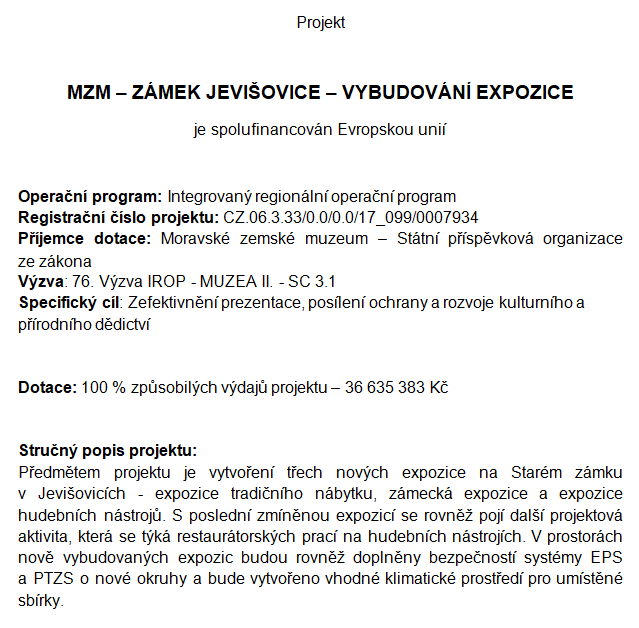 Projekt

MZM – ZÁMEK JEVIŠOVICE – VYBUDOVÁNÍ EXPOZICE

je spolufinancován Evropskou unií

Operační program: Integrovaný regionální operační program
Registrační číslo projektu: CZ.06.3.33/0.0/0.0/17_099/0007934
Příjemce dotace: Moravské zemské muzeum – Státní příspěvková organizace ze zákona
Výzva: 76. Výzva IROP - MUZEA II. - SC 3.1
Specifický cíl: Zefektivnění prezentace, posílení ochrany a rozvoje kulturního a přírodního dědictví

Dotace: 100 % způsobilých výdajů projektu – 36 635 383 Kč

Stručný popis projektu:
Předmětem projektu je vytvoření třech nových expozice na Starém zámku v Jevišovicích - expozice tradičního nábytku, zámecká expozice a expozice hudebních nástrojů. S poslední zmíněnou expozicí se rovněž pojí další projektová aktivita, která se týká restaurátorských prací na hudebních nástrojích. V prostorách nově vybudovaných expozic budou rovněž doplněny bezpečností systémy EPS a PTZS o nové okruhy a bude vytvořeno vhodné klimatické prostředí pro umístěné sbírky.